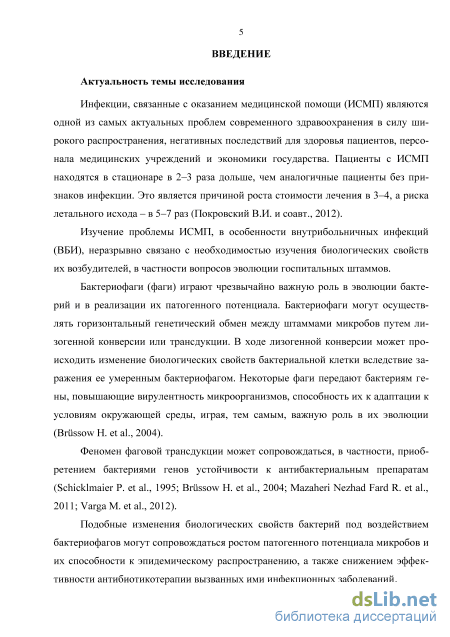 5

ВВЕДЕНИЕ

Актуальность темы исследования

Инфекции, связанные с оказанием медицинской помощи (ИСМП) являются одной из самых актуальных проблем современного здравоохранения в силу широкого распространения, негативных последствий для здоровья пациентов, персонала медицинских учреждений и экономики государства. Пациенты с ИСМП находятся в стационаре в 2–3 раза дольше, чем аналогичные пациенты без признаков инфекции. Это является причиной роста стоимости лечения в 3–4, а риска летального исхода – в 5–7 раз (Покровский В.И. и соавт., 2012).

Изучение проблемы ИСМП, в особенности внутрибольничных инфекций (ВБИ), неразрывно связано с необходимостью изучения биологических свойств их возбудителей, в частности вопросов эволюции госпитальных штаммов.

Бактериофаги (фаги) играют чрезвычайно важную роль в эволюции бактерий и в реализации их патогенного потенциала. Бактериофаги могут осуществлять горизонтальный генетический обмен между штаммами микробов путем лизогенной конверсии или трансдукции. В ходе лизогенной конверсии может происходить изменение биологических свойств бактериальной клетки вследствие заражения ее умеренным бактериофагом. Некоторые фаги передают бактериям гены, повышающие вирулентность микроорганизмов, способность их к адаптации к условиям окружающей среды, играя, тем самым, важную роль в их эволюции (Brüssow H. et al., 2004).

Феномен фаговой трансдукции может сопровождаться, в частности, приобретением бактериями генов устойчивости к антибактериальным препаратам (Schicklmaier P. et al., 1995; Brüssow H. et al., 2004; Mazaheri Nezhad Fard R. et al., 2011; Varga M. et al., 2012).

Подобные изменения биологических свойств бактерий под воздействием бактериофагов могут сопровождаться ростом патогенного потенциала микробов и их способности к эпидемическому распространению, а также снижением эффективности антибиотикотерапии вызванных ими инфекционных заболеваний.

dsLib.net
библиотека диссертаций